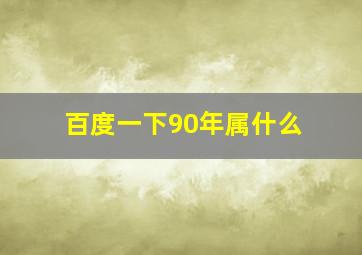 百度一下90年属什么